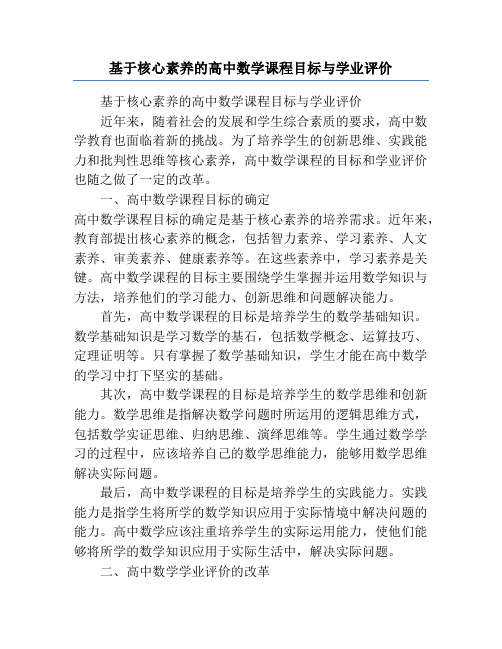 基于核心素养的高中数学课程目标与学业评价

基于核心素养的高中数学课程目标与学业评价

近年来，随着社会的发展和学生综合素质的要求，高中数学教育也面临着新的挑战。为了培养学生的创新思维、实践能力和批判性思维等核心素养，高中数学课程的目标和学业评价也随之做了一定的改革。

一、高中数学课程目标的确定

高中数学课程目标的确定是基于核心素养的培养需求。近年来，教育部提出核心素养的概念，包括智力素养、学习素养、人文素养、审美素养、健康素养等。在这些素养中，学习素养是关键。高中数学课程的目标主要围绕学生掌握并运用数学知识与方法，培养他们的学习能力、创新思维和问题解决能力。

首先，高中数学课程的目标是培养学生的数学基础知识。数学基础知识是学习数学的基石，包括数学概念、运算技巧、定理证明等。只有掌握了数学基础知识，学生才能在高中数学的学习中打下坚实的基础。

其次，高中数学课程的目标是培养学生的数学思维和创新能力。数学思维是指解决数学问题时所运用的逻辑思维方式，包括数学实证思维、归纳思维、演绎思维等。学生通过数学学习的过程中，应该培养自己的数学思维能力，能够用数学思维解决实际问题。

最后，高中数学课程的目标是培养学生的实践能力。实践能力是指学生将所学的数学知识应用于实际情境中解决问题的能力。高中数学应该注重培养学生的实际运用能力，使他们能够将所学的数学知识应用于实际生活中，解决实际问题。

二、高中数学学业评价的改革